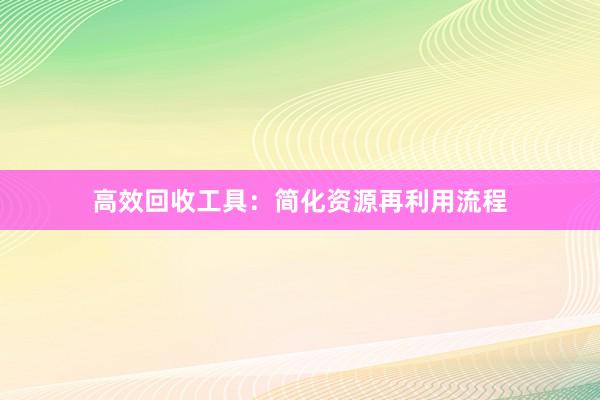 高效回收工具：简化资源再利用流程